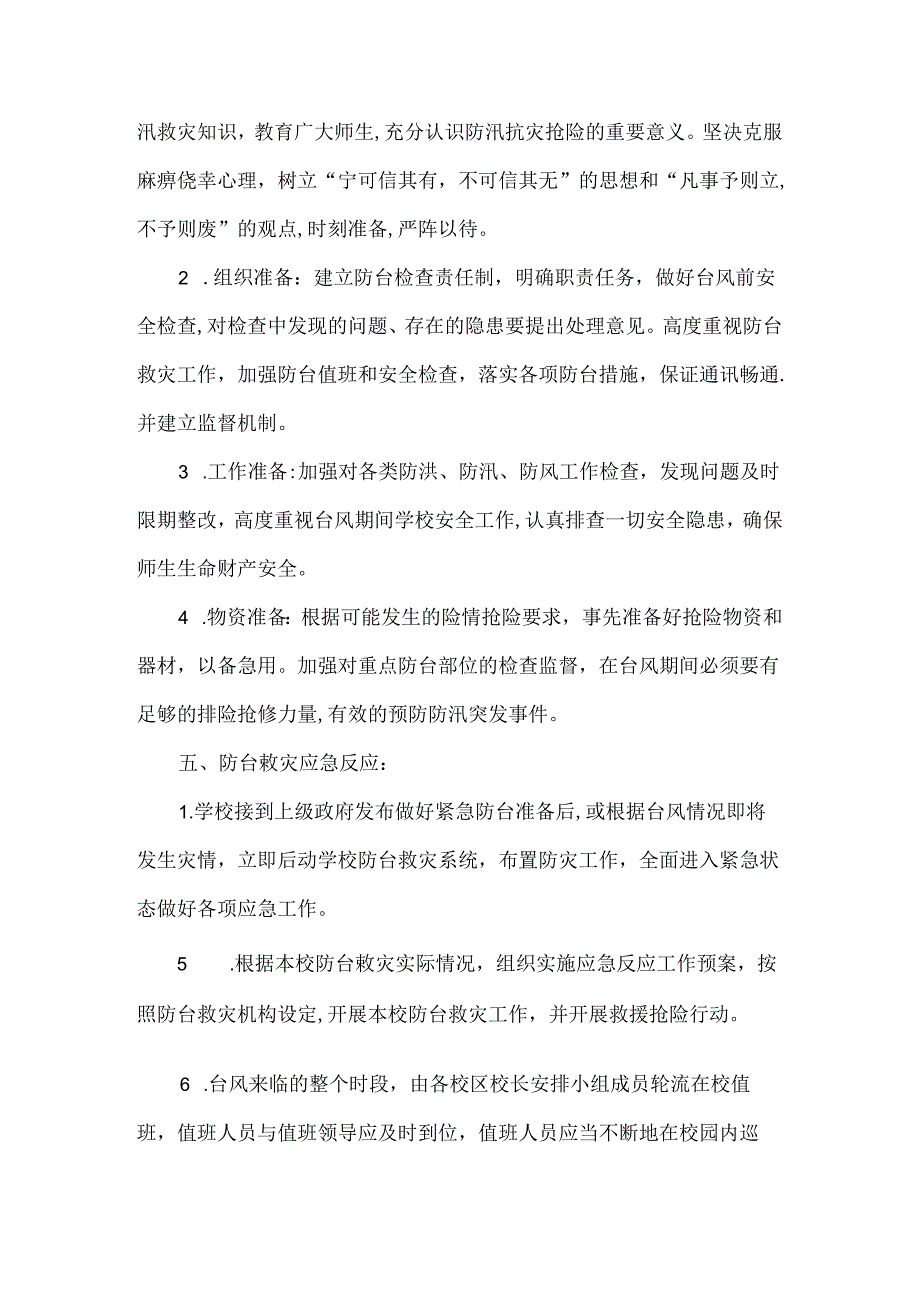 汛救灾知识，教育广大师生,充分认识防汛抗灾抢险的重要意义。坚决克服麻痹侥幸心理，树立“宁可信其有，不可信其无”的思想和“凡事予则立,不予则废”的观点,时刻准备,严阵以待。

2 .组织准备：建立防台检查责任制，明确职责任务，做好台风前安全检查,对检查中发现的问题、存在的隐患要提出处理意见。高度重视防台救灾工作，加强防台值班和安全检查，落实各项防台措施，保证通讯畅通.并建立监督机制。

3 .工作准备:加强对各类防洪、防汛、防风工作检查，发现问题及时限期整改，高度重视台风期间学校安全工作,认真排查一切安全隐患，确保师生生命财产安全。

4 .物资准备：根据可能发生的险情抢险要求，事先准备好抢险物资和器材，以备急用。加强对重点防台部位的检查监督，在台风期间必须要有足够的排险抢修力量,有效的预防防汛突发事件。

五、防台救灾应急反应：

1.学校接到上级政府发布做好紧急防台准备后,或根据台风情况即将发生灾情，立即启动学校防台救灾系统，布置防灾工作，全面进入紧急状态做好各项应急工作。

5 .根据本校防台救灾实际情况，组织实施应急反应工作预案，按照防台救灾机构设定,开展本校防台救灾工作，并开展救援抢险行动。

6 .台风来临的整个时段，由各校区校长安排小组成员轮流在校值班，值班人员与值班领导应及时到位，值班人员应当不断地在校园内巡